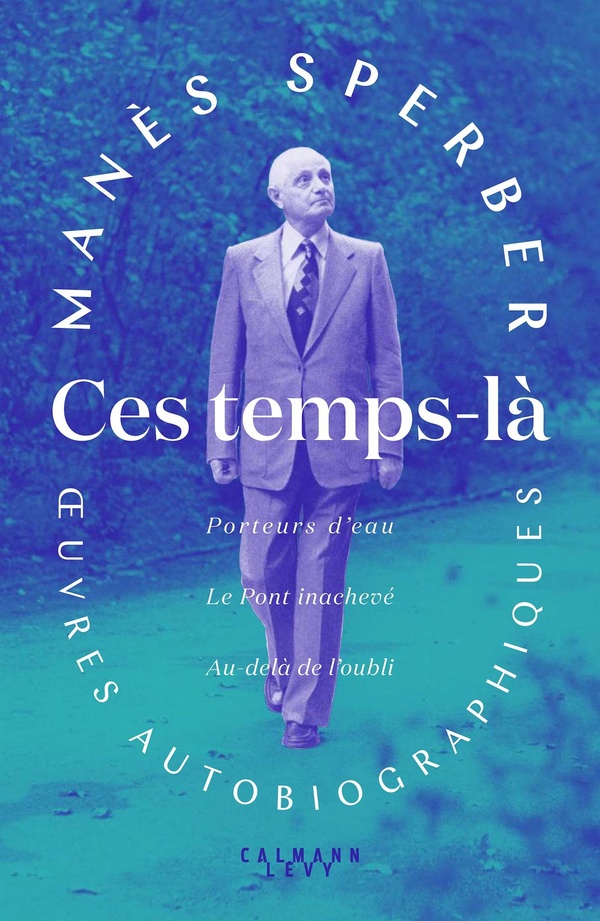 MANÈS SPERBER

Ces temps-là

Porteurs d'eau

Le Pont inachevé

Au-delà de l'oubli

ŒUVRES AUTOBIOGRAPHIQUES

CALMANN LEVY